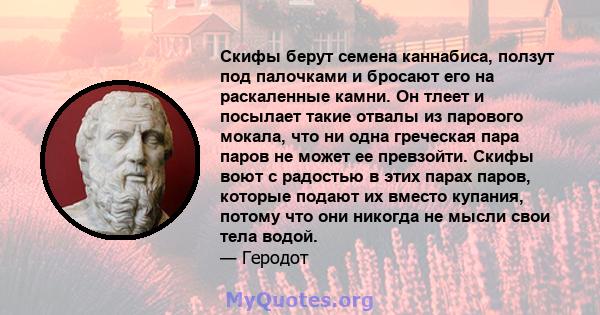 Скифы берут семена каннабиса, ползут под палочками и бросают его на раскаленные камни. Он тлеет и посылает такие отвалы из парового мокала, что ни одна греческая пара паров не может ее превзойти. Скифы воют с радостью в этих парах паров, которые подают их вместо купания, потому что они никогда не мысли свои тела водой.
— Геродот

MyQuotes.org